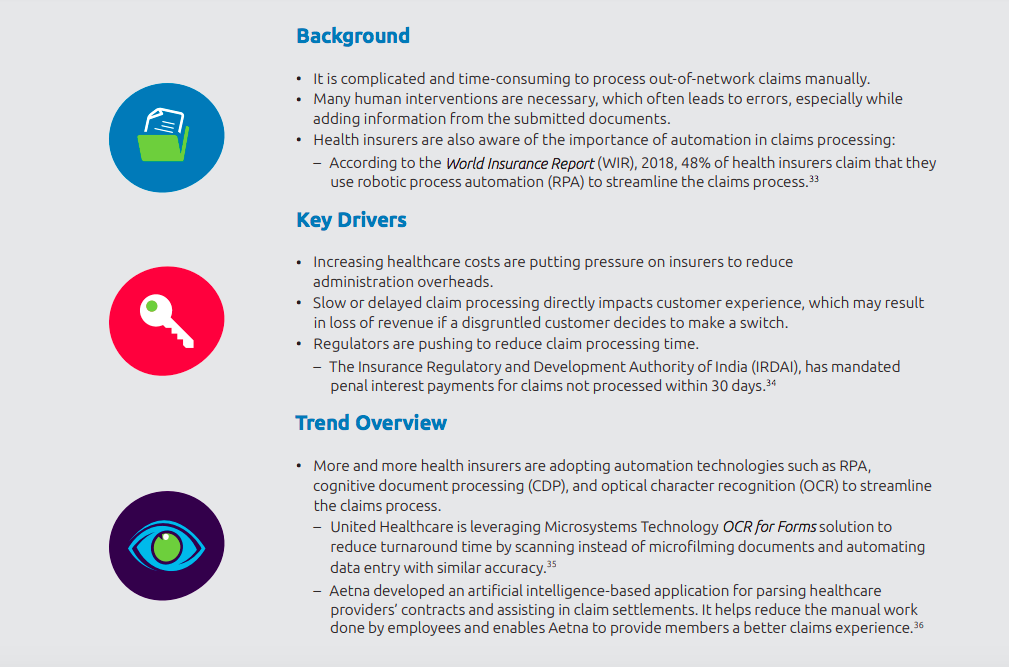 Background

• It is complicated and time-consuming to process out-of-network claims manually.
• Many human interventions are necessary, which often leads to errors, especially while adding information from the submitted documents.
• Health insurers are also aware of the importance of automation in claims processing:
– According to the World Insurance Report (WIR), 2018, 48% of health insurers claim that they use robotic process automation (RPA) to streamline the claims process.$^{33}$

Key Drivers

• Increasing healthcare costs are putting pressure on insurers to reduce administration overheads.
• Slow or delayed claim processing directly impacts customer experience, which may result in loss of revenue if a disgruntled customer decides to make a switch.
• Regulators are pushing to reduce claim processing time.
– The Insurance Regulatory and Development Authority of India (IRDAI), has mandated penal interest payments for claims not processed within 30 days.$^{34}$

Trend Overview

• More and more health insurers are adopting automation technologies such as RPA, cognitive document processing (CDP), and optical character recognition (OCR) to streamline the claims process.
– United Healthcare is leveraging Microsystems Technology OCR for Forms solution to reduce turnaround time by scanning instead of microfilming documents and automating data entry with similar accuracy.$^{35}$
– Aetna developed an artificial intelligence-based application for parsing healthcare providers' contracts and assisting in claim settlements. It helps reduce the manual work done by employees and enables Aetna to provide members a better claims experience.$^{36}$